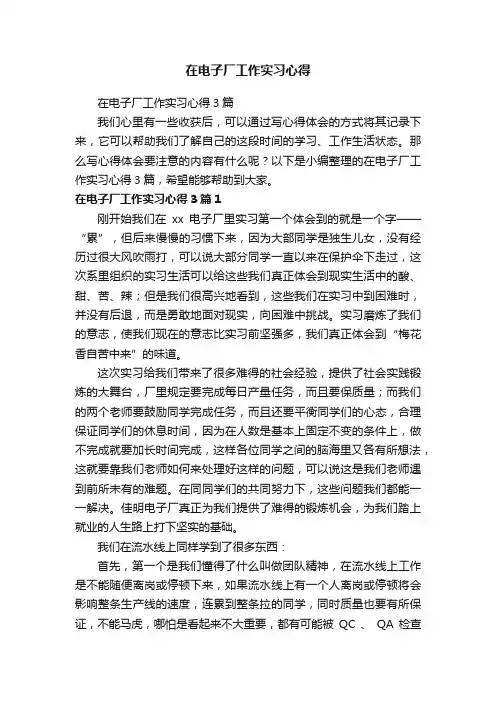 在电子厂工作实习心得

在电子厂工作实习心得3篇

我们心里有一些收获后，可以通过写心得体会的方式将其记录下来，它可以帮助我们了解自己的这段时间的学习、工作生活状态。那么写心得体会要注意的内容有什么呢？以下是小编整理的在电子厂工作实习心得3篇，希望能够帮助到大家。

在电子厂工作实习心得3篇1

刚开始我们在 xx 电子厂里实习第一个体会到的就是一个字——“累”，但后来慢慢的习惯下来，因为大部同学是独生儿女，没有经历过很大风吹雨打，可以说大部分同学一直以来在保护伞下走过，这次系里组织的实习生活可以给这些我们真正体会到现实生活中的酸、甜、苦、辣；但是我们很高兴地看到，这些我们在实习中到困难时，并没有后退，而是勇敢地面对现实，向困难中挑战。实习磨炼了我们的意志，使我们现在的意志比实习前坚强多，我们真正体会到“梅花香自苦中来”的味道。

这次实习给我们带来了很多难得的社会经验，提供了社会实践锻炼的大舞台，厂里规定要完成每日产量任务，而且要保质量；而我们的两个老师要鼓励同学完成任务，而且还要平衡同学们的心态，合理保证同学们的休息时间，因为在人数是基本上固定不变的条件上，做不完成就要加长时间完成，这样各位同学之间的脑海里又各有所想法，这就要靠我们老师如何来处理好这样的问题，可以说这是我们老师遇到前所未有的难题。在同同学们的共同努力下，这些问题我们都能一一解决。佳明电子厂真正为我们提供了难得的锻炼机会，为我们踏上就业的人生路上打下坚实的基础。

我们在流水线上同样学到了很多东西：

首先，第一个是我们懂得了什么叫做团队精神，在流水线上工作是不能随便离岗或停顿下来，如果流水线上有一个人离岗或停顿将会影响整条生产线的速度，连累到整条拉的同学，同时质量也要有所保证，不能马虎，哪怕是看起来不大重要，都有可能被 QC 、 QA 检查